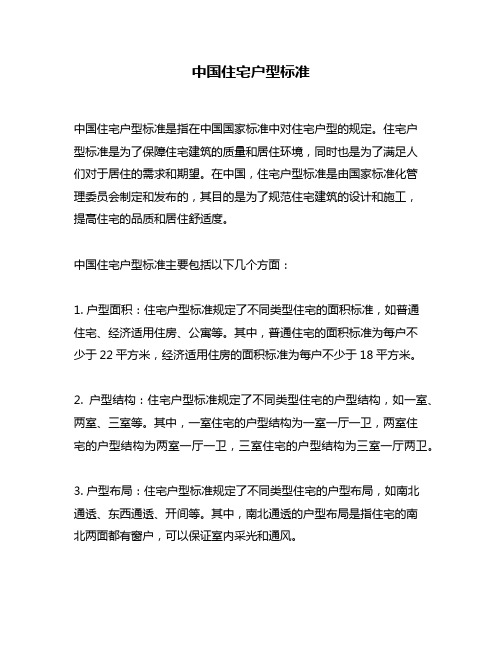 中国住宅户型标准

中国住宅户型标准是指在中国国家标准中对住宅户型的规定。住宅户型标准是为了保障住宅建筑的质量和居住环境，同时也是为了满足人们对于居住的需求和期望。在中国，住宅户型标准是由国家标准化管理委员会制定和发布的，其目的是为了规范住宅建筑的设计和施工，提高住宅的品质和居住舒适度。

中国住宅户型标准主要包括以下几个方面：

1. 户型面积：住宅户型标准规定了不同类型住宅的面积标准，如普通住宅、经济适用住房、公寓等。其中，普通住宅的面积标准为每户不少于 22 平方米，经济适用住房的面积标准为每户不少于 18 平方米。

2. 户型结构：住宅户型标准规定了不同类型住宅的户型结构，如一室、两室、三室等。其中，一室住宅的户型结构为一室一厅一卫，两室住宅的户型结构为两室一厅一卫，三室住宅的户型结构为三室一厅两卫。

3. 户型布局：住宅户型标准规定了不同类型住宅的户型布局，如南北通透、东西通透、开间等。其中，南北通透的户型布局是指住宅的南北两面都有窗户，可以保证室内采光和通风。